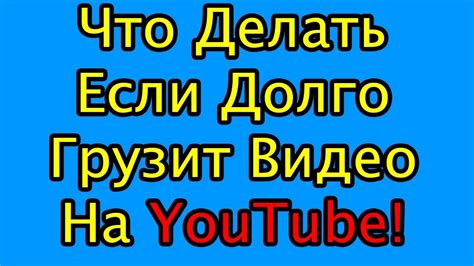 Что Делать Если Долго Грузит Видео На YouTube!